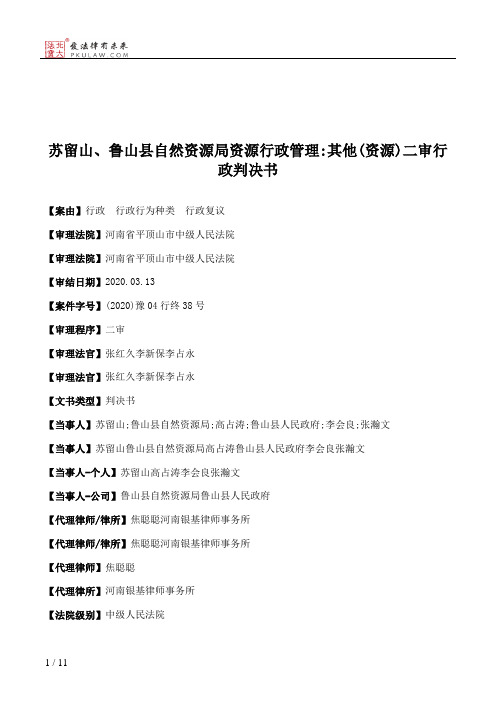 北大法宝 发法律有未来 PKULAW.COM

苏留山、鲁山县自然资源局资源行政管理:其他(资源)二审行政判决书

【案由】行政　行政行为种类　行政复议

【审理法院】河南省平顶山市中级人民法院

【审理法院】河南省平顶山市中级人民法院

【审结日期】2020.03.13

【案件字号】(2020)豫04行终38号

【审理程序】二审

【审理法官】张红久李新保李占永

【审理法官】张红久李新保李占永

【文书类型】判决书

【当事人】苏留山;鲁山县自然资源局;高占涛;鲁山县人民政府;李会良;张瀚文

【当事人】苏留山鲁山县自然资源局高占涛鲁山县人民政府李会良张瀚文

【当事人-个人】苏留山高占涛李会良张瀚文

【当事人-公司】鲁山县自然资源局鲁山县人民政府

【代理律师/律所】焦聪聪河南银基律师事务所

【代理律师/律所】焦聪聪河南银基律师事务所

【代理律师】焦聪聪

【代理律所】河南银基律师事务所

【法院级别】中级人民法院

1 / 11